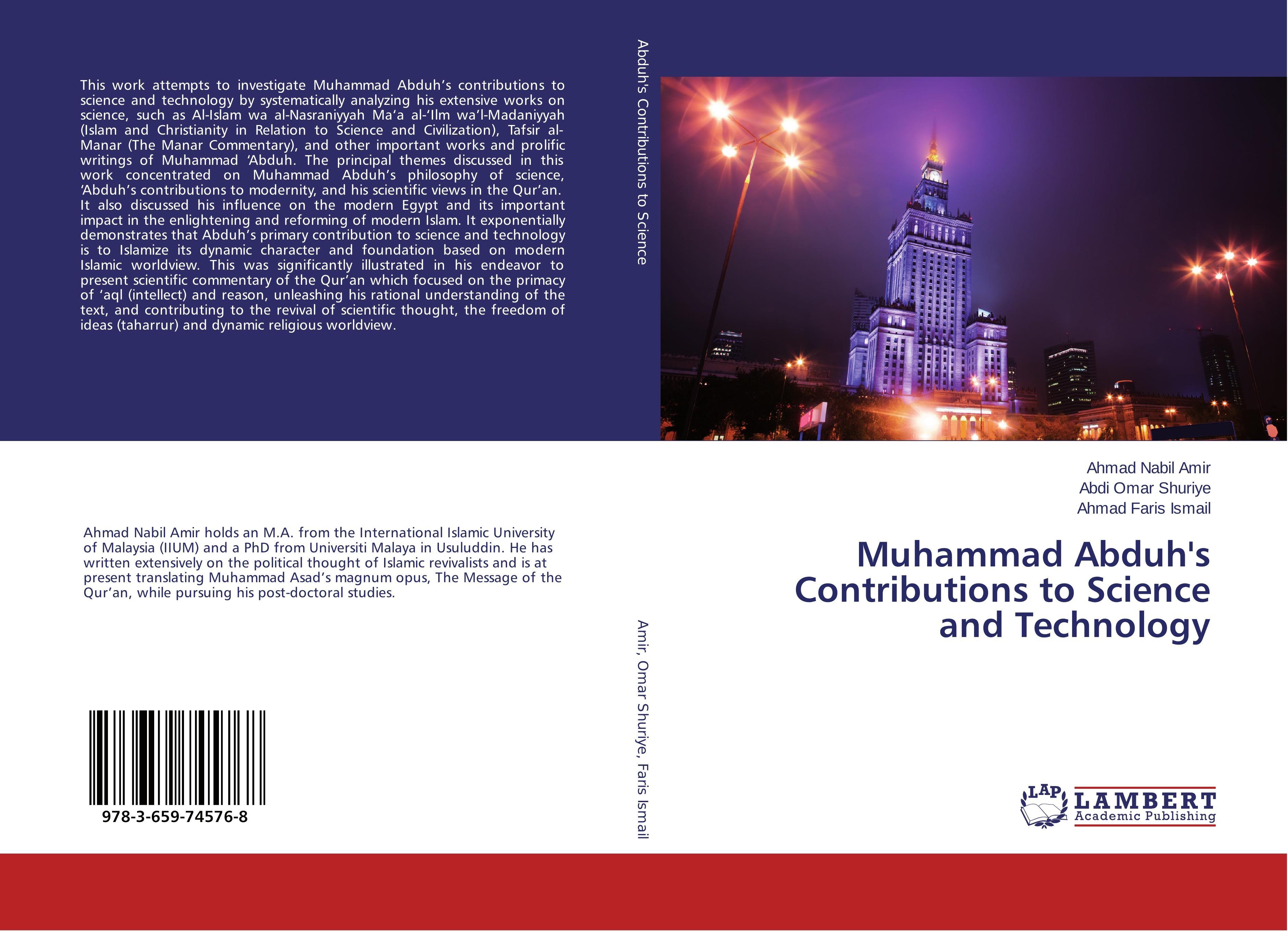 This work attempts to investigate Muhammad Abduh's contributions to science and technology by systematically analyzing his extensive works on science, such as Al-Islam wa al-Nasraniyyah Ma'a al-'Ilm wa'l-Madaniyyah (Islam and Christianity in Relation to Science and Civilization), Tafsir al-Manar (The Manar Commentary), and other important works and prolific writings of Muhammad 'Abduh. The principal themes discussed in this work concentrated on Muhammad Abduh's philosophy of science, 'Abduh's contributions to modernity, and his scientific views in the Qur'an. It also discussed his influence on the modern Egypt and its important impact in the enlightening and reforming of modern Islam. It exponentially demonstrates that Abduh's primary contribution to science and technology is to Islamize its dynamic character and foundation based on modern Islamic worldview. This was significantly illustrated in his endeavor to present scientific commentary of the Qur'an which focused on the primacy of 'aql (intellect) and reason, unleashing his rational understanding of the text, and contributing to the revival of scientific thought, the freedom of ideas (taharrur) and dynamic religious worldview.

Ahmad Nabil Amir holds an M.A. from the International Islamic University of Malaysia (IIUM) and a PhD from Universiti Malaya in Usuluddin. He has written extensively on the political thought of Islamic revivalists and is at present translating Muhammad Asad's magnum opus, The Message of the Qur'an, while pursuing his post-doctoral studies.

978-3-659-74576-8

Abduh's Contributions to Science

Amir, Omar Shuriye, Faris Ismail

Ahmad Nabil Amir
Abdi Omar Shuriye
Ahmad Faris Ismail

Muhammad Abduh's Contributions to Science and Technology

LAP LAMBERT Academic Publishing